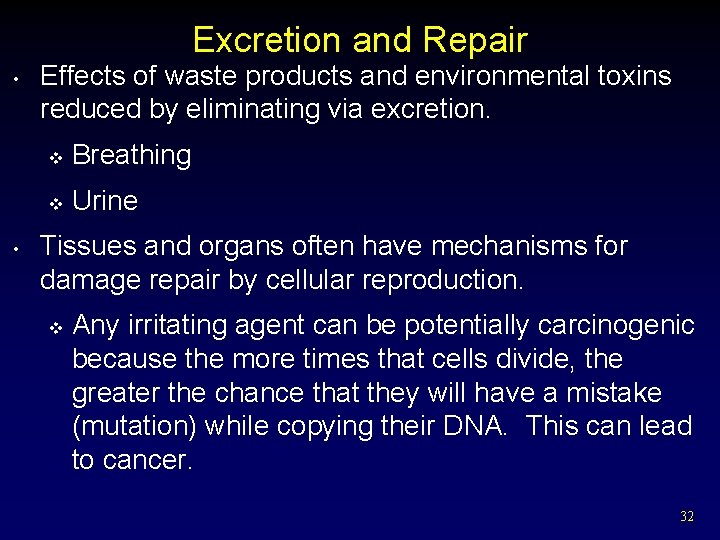 Excretion and Repair

• Effects of waste products and environmental toxins reduced by eliminating via excretion.

❖ Breathing

❖ Urine

• Tissues and organs often have mechanisms for damage repair by cellular reproduction.

❖ Any irritating agent can be potentially carcinogenic because the more times that cells divide, the greater the chance that they will have a mistake (mutation) while copying their DNA. This can lead to cancer.

32